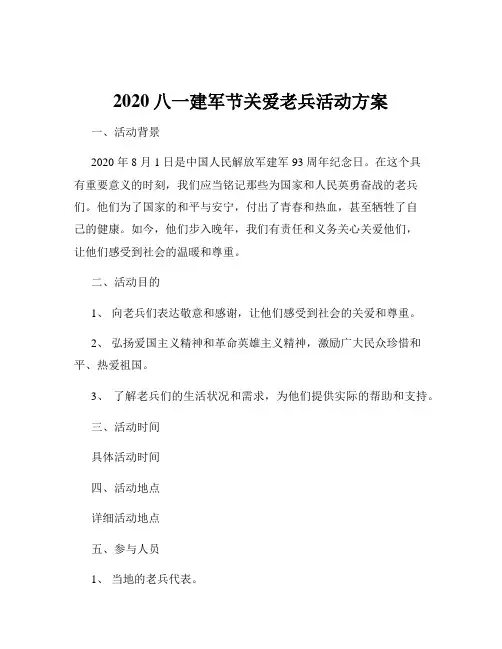 2020 八一建军节关爱老兵活动方案

一、活动背景

2020 年 8 月 1 日是中国人民解放军建军 93 周年纪念日。在这个具有重要意义的时刻，我们应当铭记那些为国家和人民英勇奋战的老兵们。他们为了国家的和平与安宁，付出了青春和热血，甚至牺牲了自己的健康。如今，他们步入晚年，我们有责任和义务关心关爱他们，让他们感受到社会的温暖和尊重。

二、活动目的

1、 向老兵们表达敬意和感谢，让他们感受到社会的关爱和尊重。

2、 弘扬爱国主义精神和革命英雄主义精神，激励广大民众珍惜和平、热爱祖国。

3、 了解老兵们的生活状况和需求，为他们提供实际的帮助和支持。

三、活动时间

具体活动时间

四、活动地点

详细活动地点

五、参与人员

1、 当地的老兵代表。